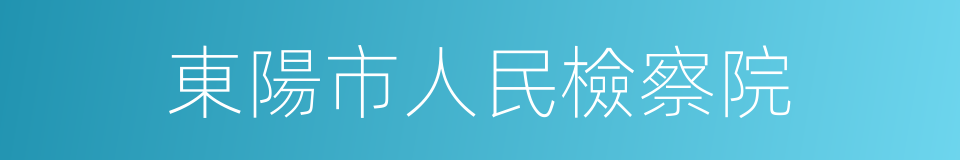 東陽市人民檢察院